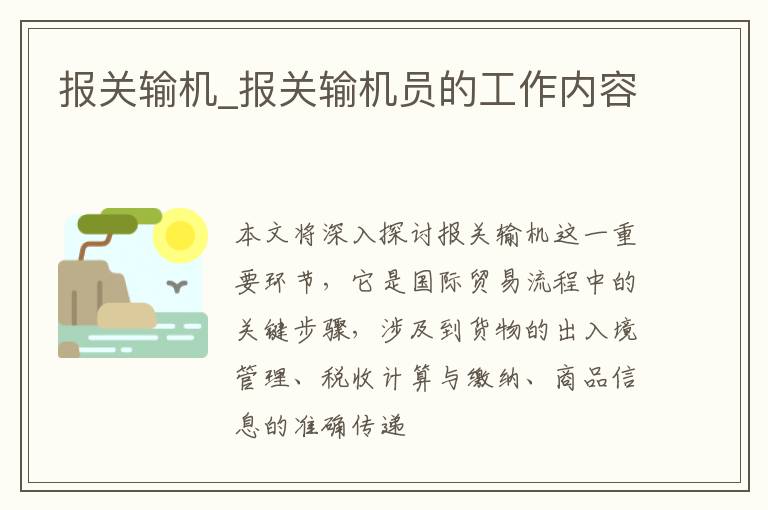 报关输机_报关输机员的工作内容

本文将深入探讨报关输机这一重要环节，它是国际贸易流程中的关键步骤，涉及到货物的出入境管理、税收计算与缴纳、商品信息的准确传递